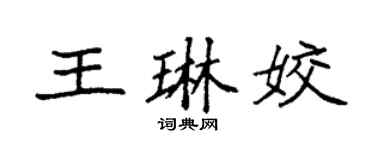 王琳姣

词典网